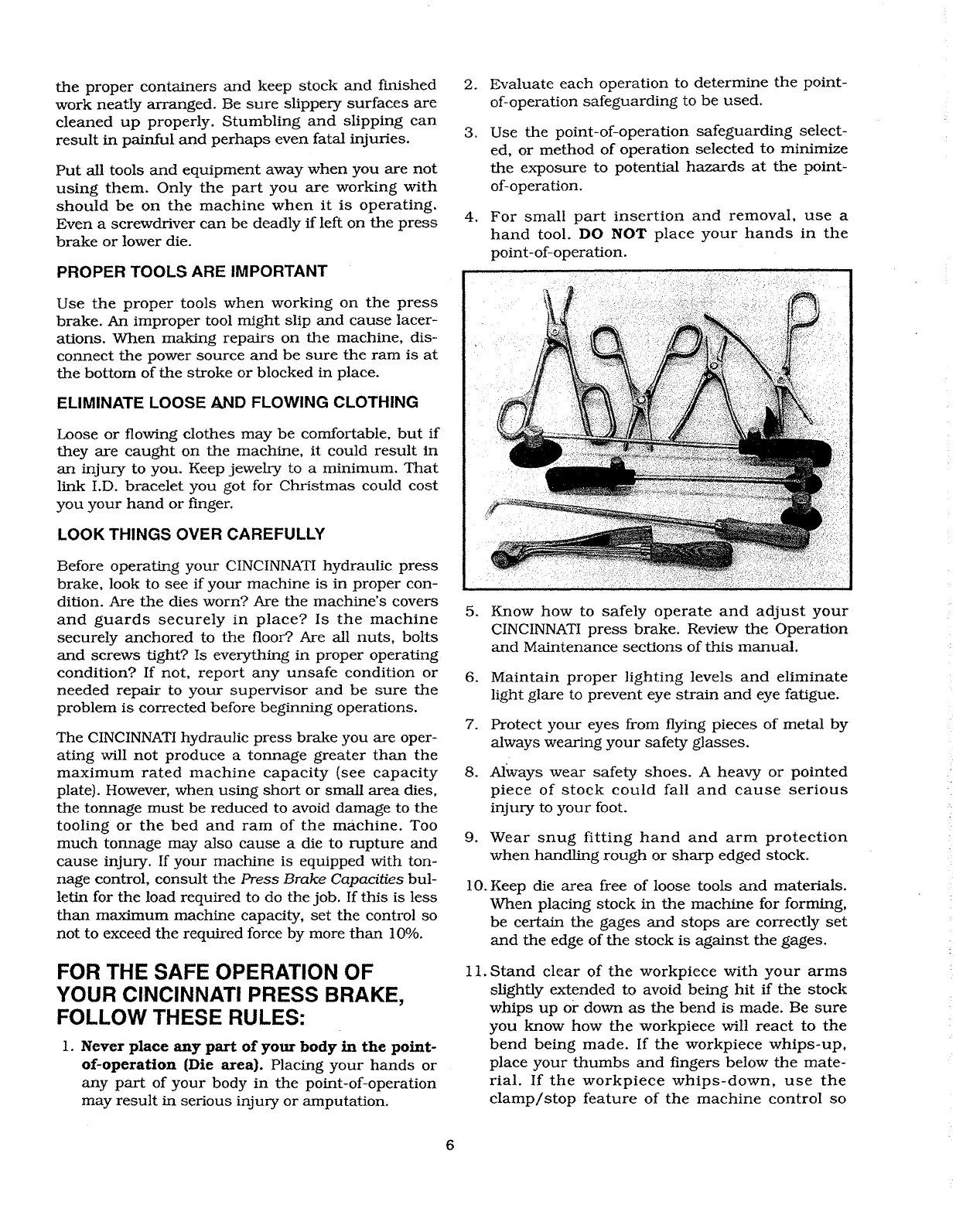 the proper containers and keep stock and finished work neatly arranged. Be sure slippery surfaces are cleaned up properly. Stumbling and slipping can result in painful and perhaps even fatal injuries.

Put all tools and equipment away when you are not using them. Only the part you are working with should be on the machine when it is operating. Even a screwdriver can be deadly if left on the press brake or lower die.

PROPER TOOLS ARE IMPORTANT

Use the proper tools when working on the press brake. An improper tool might slip and cause lacerations. When making repairs on the machine, disconnect the power source and be sure the ram is at the bottom of the stroke or blocked in place.

ELIMINATE LOOSE AND FLOWING CLOTHING

Loose or flowing clothes may be comfortable, but if they are caught on the machine, it could result in an injury to you. Keep jewelry to a minimum. That link I.D. bracelet you got for Christmas could cost you your hand or finger.

LOOK THINGS OVER CAREFULLY

Before operating your CINCINNATI hydraulic press brake, look to see if your machine is in proper condition. Are the dies worn? Are the machine's covers and guards securely in place? Is the machine securely anchored to the floor? Are all nuts, bolts and screws tight? Is everything in proper operating condition? If not, report any unsafe condition or needed repair to your supervisor and be sure the problem is corrected before beginning operations.

The CINCINNATI hydraulic press brake you are operating will not produce a tonnage greater than the maximum rated machine capacity (see capacity plate). However, when using short or small area dies, the tonnage must be reduced to avoid damage to the tooling or the bed and ram of the machine. Too much tonnage may also cause a die to rupture and cause injury. If your machine is equipped with tonnage control, consult the Press Brake Capacities bulletin for the load required to do the job. If this is less than maximum machine capacity, set the control so not to exceed the required force by more than 10%.

FOR THE SAFE OPERATION OF YOUR CINCINNATI PRESS BRAKE, FOLLOW THESE RULES:

1. Never place any part of your body in the point-of-operation (Die area). Placing your hands or any part of your body in the point-of-operation may result in serious injury or amputation.

2. Evaluate each operation to determine the point-of-operation safeguarding to be used.

3. Use the point-of-operation safeguarding selected, or method of operation selected to minimize the exposure to potential hazards at the point-of-operation.

4. For small part insertion and removal, use a hand tool. DO NOT place your hands in the point-of-operation.

5. Know how to safely operate and adjust your CINCINNATI press brake. Review the Operation and Maintenance sections of this manual.

6. Maintain proper lighting levels and eliminate light glare to prevent eye strain and eye fatigue.

7. Protect your eyes from flying pieces of metal by always wearing your safety glasses.

8. Always wear safety shoes. A heavy or pointed piece of stock could fall and cause serious injury to your foot.

9. Wear snug fitting hand and arm protection when handling rough or sharp edged stock.

10. Keep die area free of loose tools and materials. When placing stock in the machine for forming, be certain the gages and stops are correctly set and the edge of the stock is against the gages.

11. Stand clear of the workpiece with your arms slightly extended to avoid being hit if the stock whips up or down as the bend is made. Be sure you know how the workpiece will react to the bend being made. If the workpiece whips-up, place your thumbs and fingers below the material. If the workpiece whips-down, use the clamp/stop feature of the machine control so

6